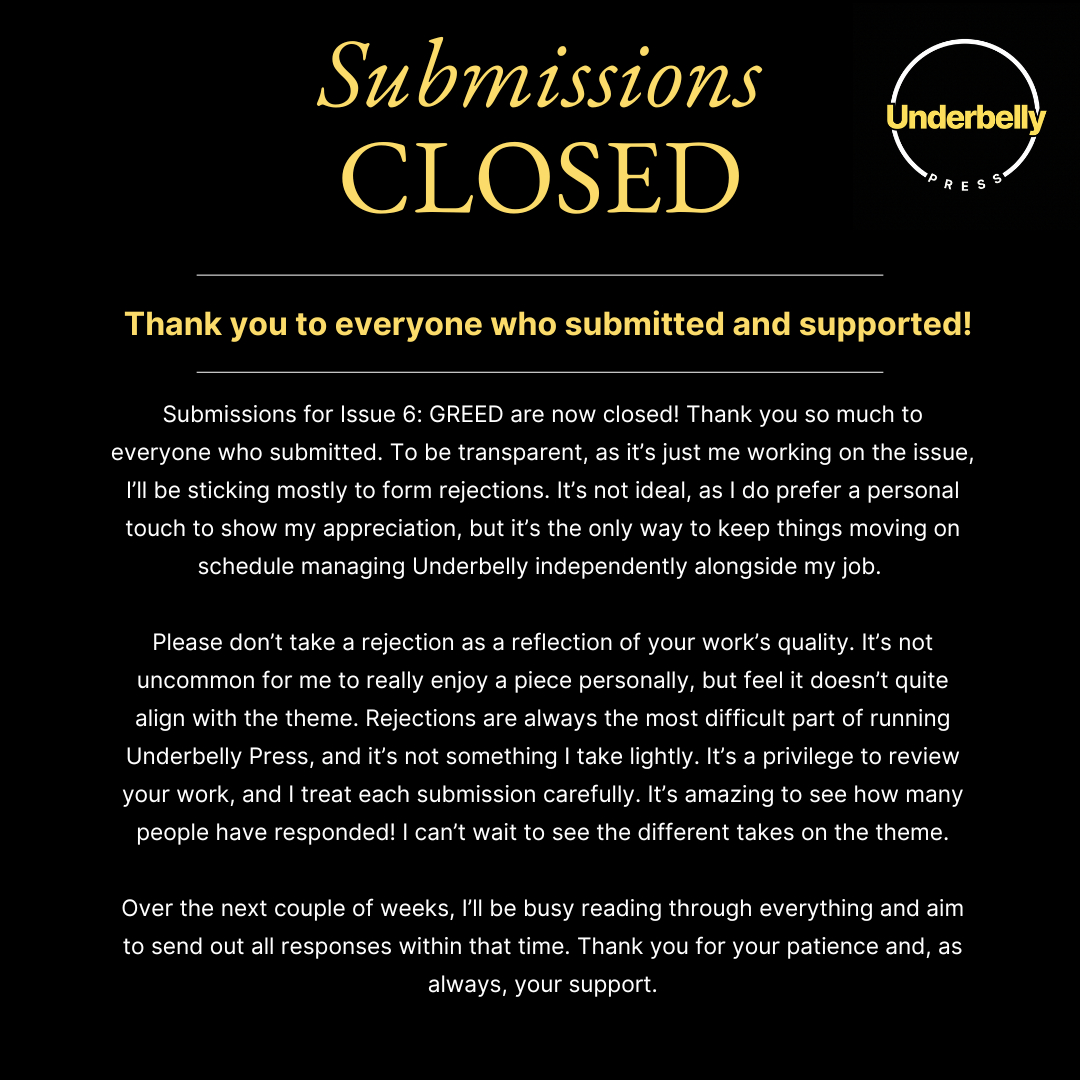 Submissions
CLOSED

Underbelly
PRESS

Thank you to everyone who submitted and supported!

Submissions for Issue 6: GREED are now closed! Thank you so much to everyone who submitted. To be transparent, as it's just me working on the issue, I'll be sticking mostly to form rejections. It's not ideal, as I do prefer a personal touch to show my appreciation, but it's the only way to keep things moving on schedule managing Underbelly independently alongside my job.

Please don't take a rejection as a reflection of your work's quality. It's not uncommon for me to really enjoy a piece personally, but feel it doesn't quite align with the theme. Rejections are always the most difficult part of running Underbelly Press, and it's not something I take lightly. It's a privilege to review your work, and I treat each submission carefully. It's amazing to see how many people have responded! I can't wait to see the different takes on the theme.

Over the next couple of weeks, I'll be busy reading through everything and aim to send out all responses within that time. Thank you for your patience and, as always, your support.